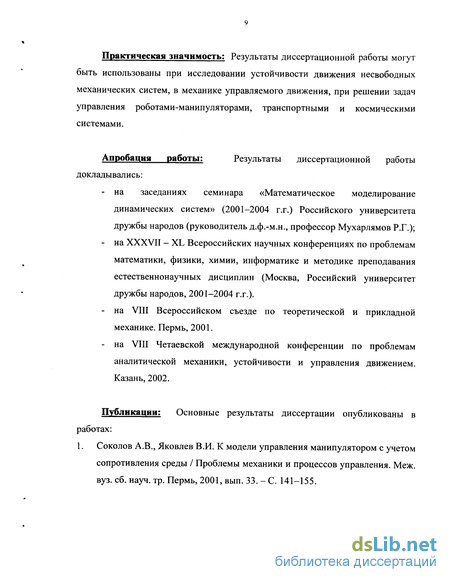 9

Практическая значимость: Результаты диссертационной работы могут быть использованы при исследовании устойчивости движения несвободных механических систем, в механике управляемого движения, при решении задач управления роботами-манипуляторами, транспортными и космическими системами.

Апробация работы: Результаты диссертационной работы докладывались:

- на заседаниях семинара «Математическое моделирование динамических систем» (2001–2004 г.г.) Российского университета дружбы народов (руководитель д.ф.-м.н., профессор Мухарлямов Р.Г.);
- на XXXVII – XL Всероссийских научных конференциях по проблемам математики, физики, химии, информатике и методике преподавания естественнонаучных дисциплин (Москва, Российский университет дружбы народов, 2001–2004 г.г.).
- на VIII Всероссийском съезде по теоретической и прикладной механике. Пермь, 2001.
- на VIII Четаевской международной конференции по проблемам аналитической механики, устойчивости и управления движением. Казань, 2002.

Публикации: Основные результаты диссертации опубликованы в работах:

1. Соколов А.В., Яковлев В.И. К модели управления манипулятором с учетом сопротивления среды / Проблемы механики и процессов управления. Меж. вуз. сб. науч. тр. Пермь, 2001, вып. 33. – С. 141–155.

dsLib.net
библиотека диссертаций